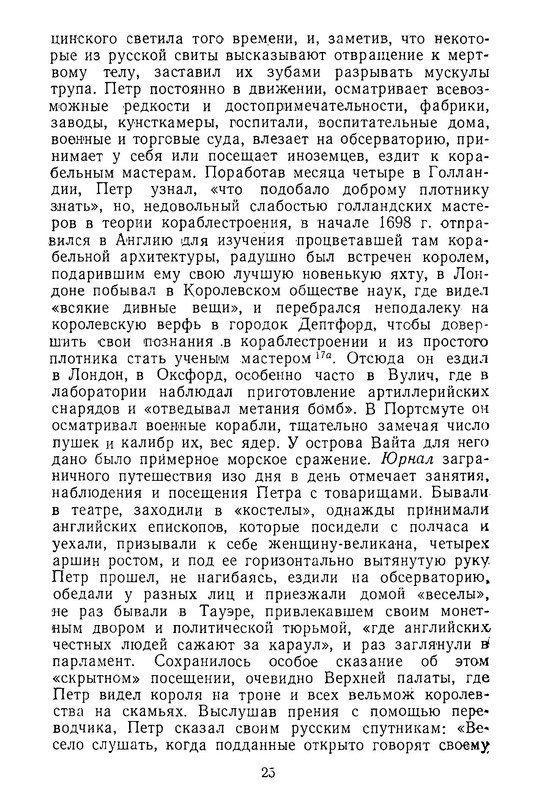 цинского светила того времени, и, заметив, что некоторые из русской свиты высказывают отвращение к мертвому телу, заставил их зубами разрывать мускулы трупа. Петр постоянно в движении, осматривает всевозможные редкости и достопримечательности, фабрики, заводы, кунсткамеры, госпитали, воспитательные дома, военные и торговые суда, влезает на обсерваторию, принимает у себя или посещает иноземцев, ездит к корабельным мастерам. Поработав месяца четыре в Голландии, Петр узнал, «что подобало доброму плотнику знать», но, недовольный слабостью голландских мастеров в теории кораблестроения, в начале 1698 г. отправился в Англию для изучения процветавшей там корабельной архитектуры, радушно был встречен королем, подарившим ему свою лучшую новенькую яхту, в Лондоне побывал в Королевском обществе наук, где видел «всякие дивные вещи», и перебрался неподалеку на королевскую верфь в городок Дептфорд, чтобы довершить свои познания в кораблестроении и из простого плотника стать ученым мастером $^{17a}$. Отсюда он ездил в Лондон, в Оксфорд, особенно часто в Вулич, где в лаборатории наблюдал приготовление артиллерийских снарядов и «отведывал метания бомб». В Портсмуте он осматривал военные корабли, тщательно замечая число пушек и калибр их, вес ядер. У острова Вайта для него дано было примерное морское сражение. Юрнал заграничного путешествия изо дня в день отмечает занятия, наблюдения и посещения Петра с товарищами. Бывали в театре, заходили в «костелы», однажды принимали английских епископов, которые посидели с полчаса и уехали, призывали к себе женщину-великана, четырех аршин ростом, и под ее горизонтально вытянутую руку Петр прошел, не нагибаясь, ездили на обсерваторию, обедали у разных лиц и приезжали домой «веселы», не раз бывали в Тауэре, привлекавшем своим монетным двором и политической тюрьмой, «где английских честных людей сажают за караул», и раз заглянули в парламент. Сохранилось особое сказание об этом «скрытном» посещении, очевидно Верхней палаты, где Петр видел короля на троне и всех вельмож королевства на скамьях. Выслушав прения с помощью переводчика, Петр сказал своим русским спутникам: «Весело слушать, когда подданные открыто говорят своему

25